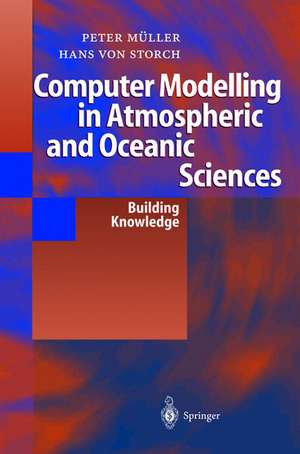 PETER MÜLLER
HANS VON STORCH

Computer Modelling in Atmospheric and Oceanic Sciences

Building Knowledge

Springer